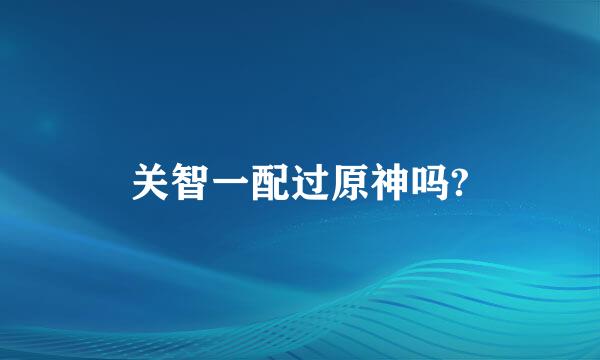 关智一配过原神吗?